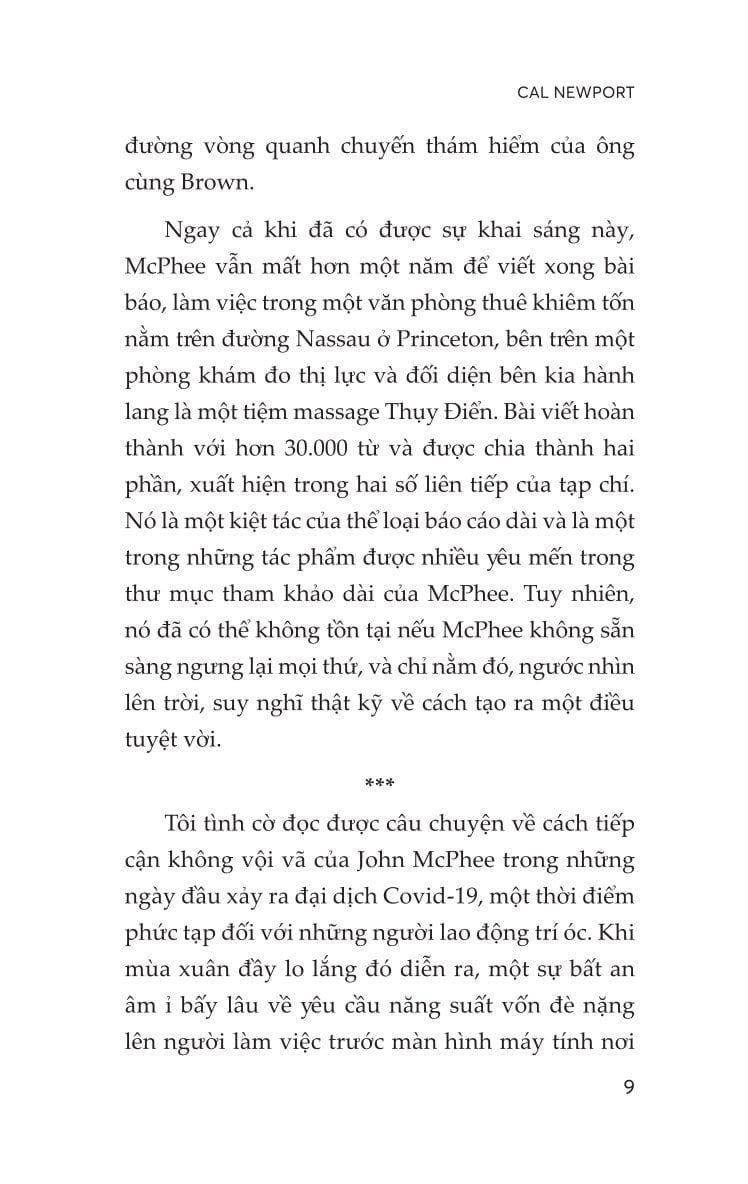 CAL NEWPORT

đường vòng quanh chuyến thám hiểm của ông cùng Brown.

Ngay cả khi đã có được sự khai sáng này, McPhee vẫn mất hơn một năm để viết xong bài báo, làm việc trong một văn phòng thuê khiêm tốn nằm trên đường Nassau ở Princeton, bên trên một phòng khám đo thị lực và đối diện bên kia hành lang là một tiệm massage Thụy Điển. Bài viết hoàn thành với hơn 30.000 từ và được chia thành hai phần, xuất hiện trong hai số liên tiếp của tạp chí. Nó là một kiệt tác của thể loại báo cáo dài và là một trong những tác phẩm được nhiều yêu mến trong thư mục tham khảo dài của McPhee. Tuy nhiên, nó đã có thể không tồn tại nếu McPhee không sẵn sàng ngưng lại mọi thứ, và chỉ nằm đó, ngước nhìn lên trời, suy nghĩ thật kỹ về cách tạo ra một điều tuyệt vời.

***

Tôi tình cờ đọc được câu chuyện về cách tiếp cận không vội vã của John McPhee trong những ngày đầu xảy ra đại dịch Covid-19, một thời điểm phức tạp đối với những người lao động trí óc. Khi mùa xuân đầy lo lắng đó diễn ra, một sự bất an âm ỉ bấy lâu về yêu cầu năng suất vốn đè nặng lên người làm việc trước màn hình máy tính nơi

9